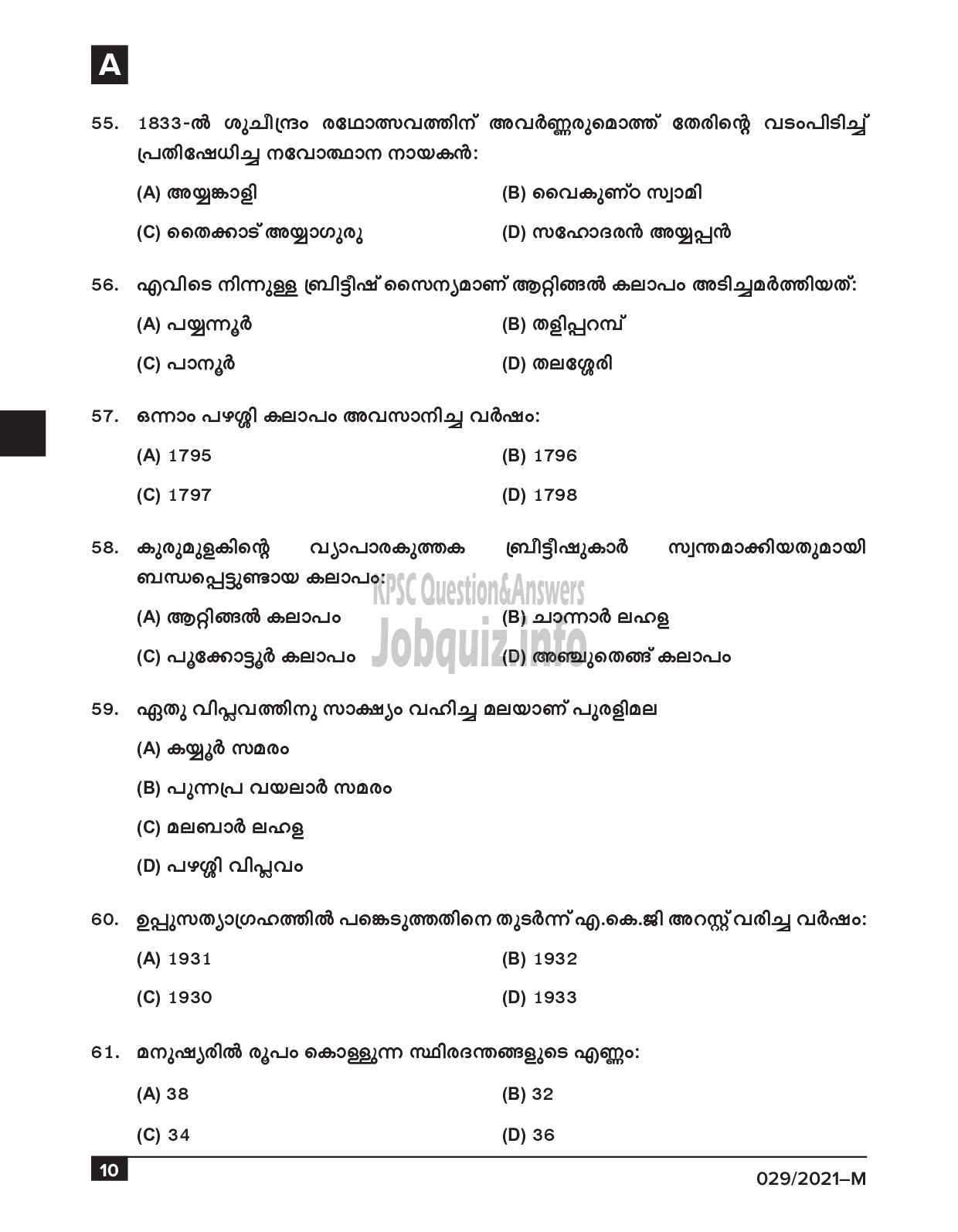 A

55. 1833-ൽ ശുചീന്ദ്രം രഥോത്സവത്തിന് അവർണ്ണരുമൊത്ത് തേരിന്റെ വടംപിടിച്ച് പ്രതിഷേധിച്ച നവോത്ഥാന നായകൻ:

(A) അയ്യങ്കാളി
(B) വൈകുണ്ഠ സ്വാമി
(C) തൈക്കാട് അയ്യാഗുരു
(D) സഹോദരൻ അയ്യപ്പൻ

56. എവിടെ നിന്നുള്ള ബ്രിട്ടീഷ് സൈന്യമാണ് ആറ്റിങ്ങൽ കലാപം അടിച്ചമർത്തിയത്:

(A) പയ്യന്നൂർ
(B) തളിപ്പറമ്പ്
(C) പാനൂർ
(D) തലശ്ശേരി

57. ഒന്നാം പഴശ്ശി കലാപം അവസാനിച്ച വർഷം:

(A) 1795
(B) 1796
(C) 1797
(D) 1798

58. കുരുമുളകിന്റെ വ്യാപാരകുത്തക ബ്രിട്ടീഷുകാർ സ്വന്തമാക്കിയതുമായി ബന്ധപ്പെട്ടുണ്ടായ കലാപം:

KPSC Question&Answers
Jobquiz.info

(A) ആറ്റിങ്ങൽ കലാപം
(B) ചാന്നാർ ലഹള
(C) പൂക്കോട്ടൂർ കലാപം
(D) അഞ്ചുതെങ്ങ് കലാപം

59. ഏതു വിപ്ലവത്തിനു സാക്ഷ്യം വഹിച്ച മലയാണ് പുരളിമല

(A) കയ്യൂർ സമരം
(B) പുന്നപ്ര വയലാർ സമരം
(C) മലബാർ ലഹള
(D) പഴശ്ശി വിപ്ലവം

60. ഉപ്പുസത്യാഗ്രഹത്തിൽ പങ്കെടുത്തതിനെ തുടർന്ന് എ.കെ.ജി അറസ്റ്റ് വരിച്ച വർഷം:

(A) 1931
(B) 1932
(C) 1930
(D) 1933

61. മനുഷ്യരിൽ രൂപം കൊള്ളുന്ന സ്ഥിരദന്തങ്ങളുടെ എണ്ണം:

(A) 38
(B) 32
(C) 34
(D) 36

10
029/2021–M